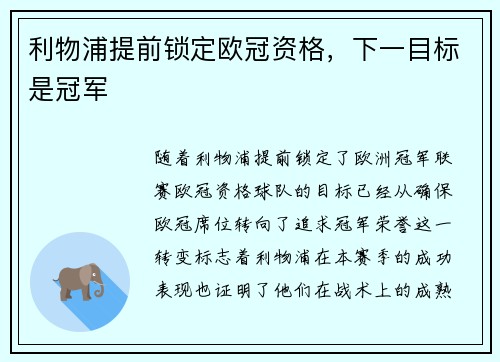 利物浦提前锁定欧冠资格，下一目标是冠军

随着利物浦提前锁定了欧洲冠军联赛欧冠资格球队的目标已经从确保欧冠席位转向了追求冠军荣誉这一转变标志着利物浦在本赛季的成功表现也证明了他们在战术上的成熟